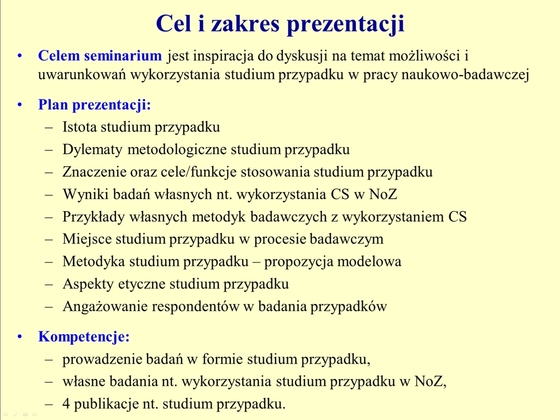 Cel i zakres prezentacji

• Celem seminarium jest inspiracja do dyskusji na temat możliwości i uwarunkowań wykorzystania studium przypadku w pracy naukowo-badawczej

• Plan prezentacji:
– Istota studium przypadku
– Dylematy metodologiczne studium przypadku
– Znaczenie oraz cele/funkcje stosowania studium przypadku
– Wyniki badań własnych nt. wykorzystania CS w NoZ
– Przykłady własnych metodyk badawczych z wykorzystaniem CS
– Miejsce studium przypadku w procesie badawczym
– Metodyka studium przypadku – propozycja modelowa
– Aspekty etyczne studium przypadku
– Angażowanie respondentów w badania przypadków

• Kompetencje:
– prowadzenie badań w formie studium przypadku,
– własne badania nt. wykorzystania studium przypadku w NoZ,
– 4 publikacje nt. studium przypadku.